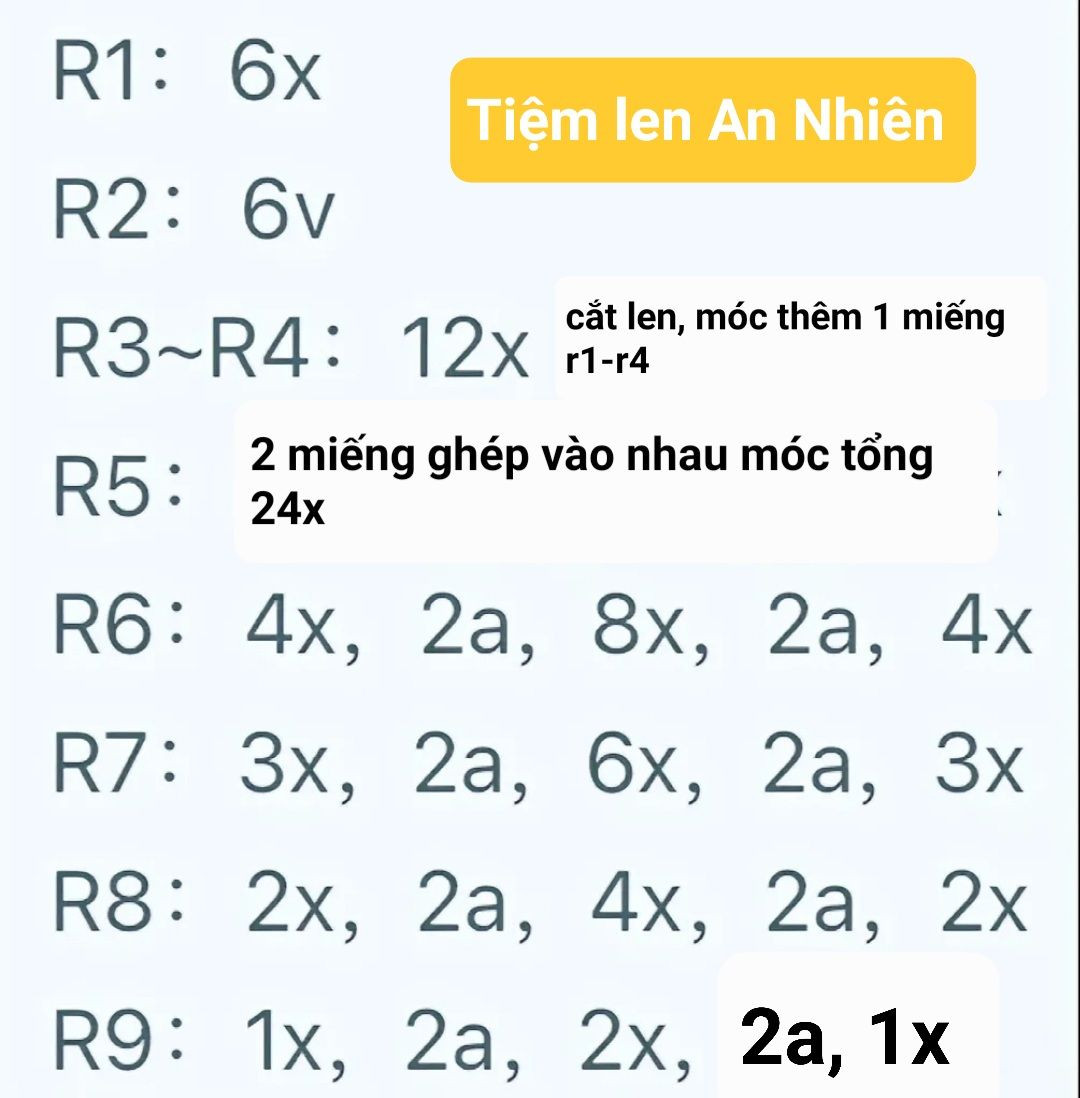 R1: 6x

Tiệm len An Nhiên

R2: 6v

R3~R4: 12x

cắt len, móc thêm 1 miếng r1-r4

R5:

2 miếng ghép vào nhau móc tổng 24x

R6: 4x, 2a, 8x, 2a, 4x

R7: 3x, 2a, 6x, 2a, 3x

R8: 2x, 2a, 4x, 2a, 2x

R9: 1x, 2a, 2x, 2a, 1x